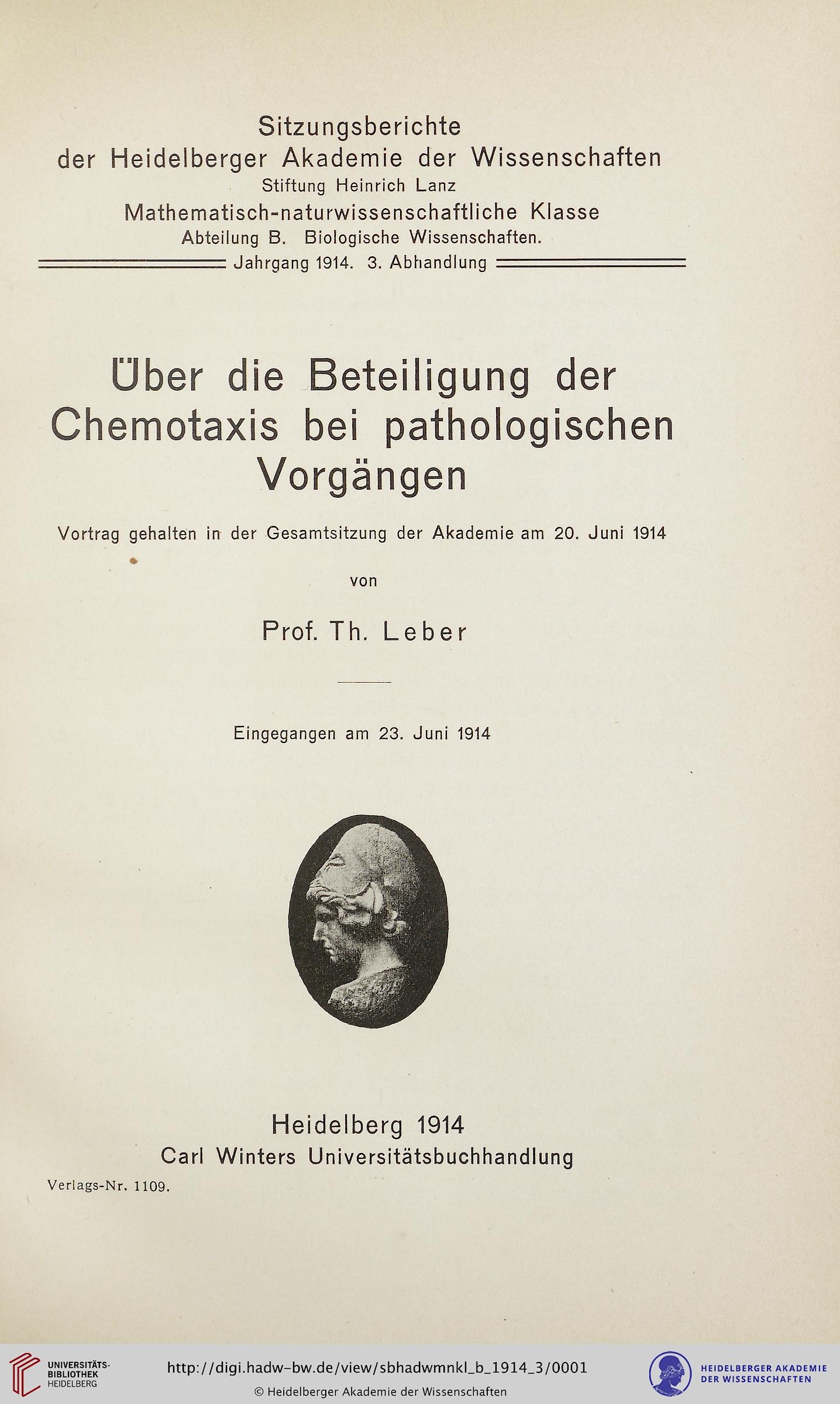 Sitzungsberichte
der Heidelberger Akademie der Wissenschaften
Stiftung Heinrich Lanz
Mathematisch-naturwissenschaftliche Klasse
Abteilung B. Biologische Wissenschaften.
Jahrgang 1914. 3. Abhandlung

Über die Beteiligung der Chemotaxis bei pathologischen Vorgängen

Vortrag gehalten in der Gesamtsitzung der Akademie am 20. Juni 1914

von

Prof. Th. Leber

Eingegangen am 23. Juni 1914

Heidelberg 1914
Carl Winters Universitätsbuchhandlung

Verlags-Nr. 1109.

UNIVERSITÄTS-BIBLIOTHEK HEIDELBERG

http://digi.hadw-bw.de/view/sbhadwmnkl_b_1914_3/0001

© Heidelberger Akademie der Wissenschaften

HEIDELBERGER AKADEMIE DER WISSENSCHAFTEN